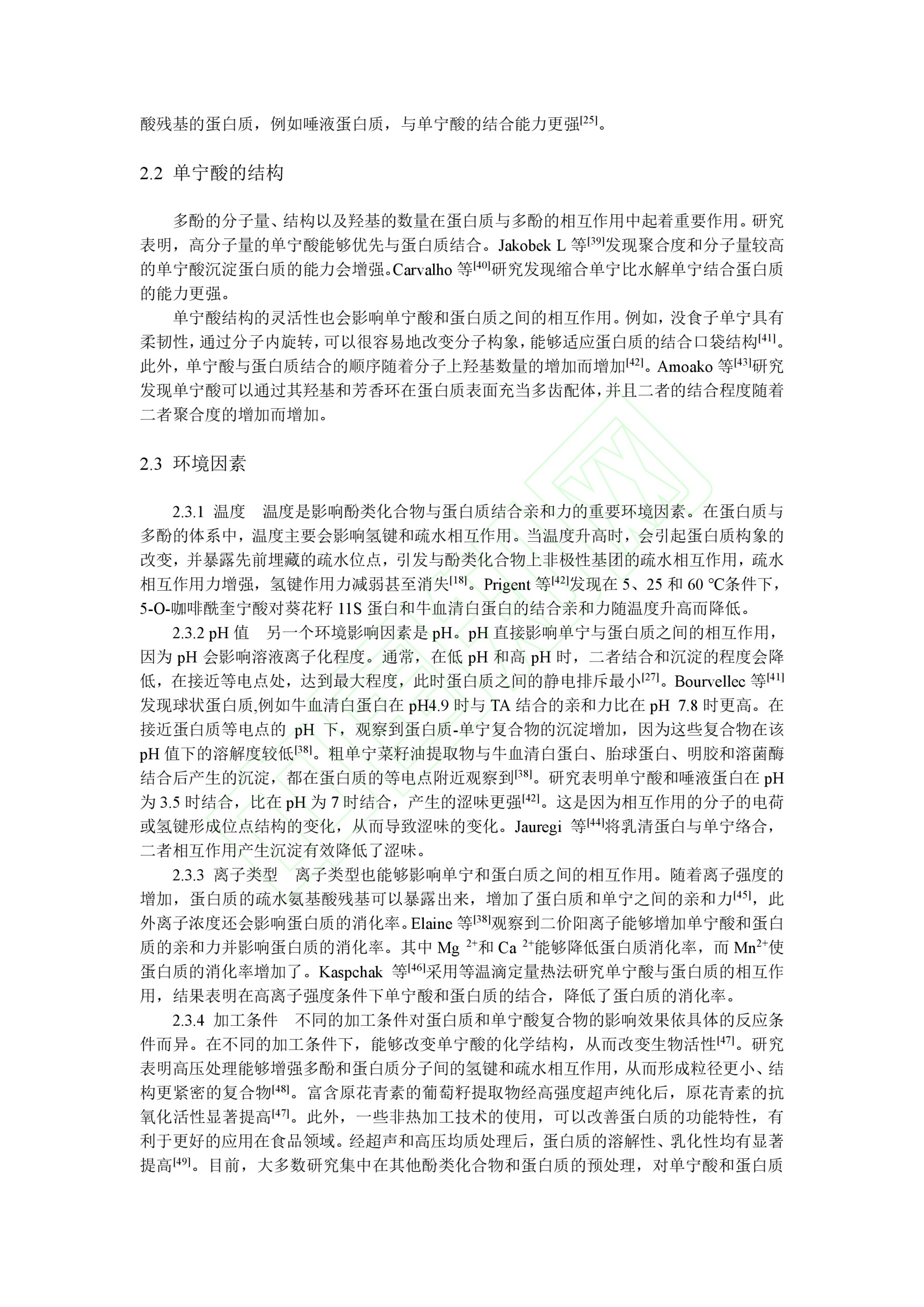 酸残基的蛋白质，例如唾液蛋白质，与单宁酸的结合能力更强$^{[25]}$。

2.2 单宁酸的结构

多酚的分子量、结构以及羟基的数量在蛋白质与多酚的相互作用中起着重要作用。研究表明，高分子量的单宁酸能够优先与蛋白质结合。Jakobek L 等$^{[39]}$发现聚合度和分子量较高的单宁酸沉淀蛋白质的能力会增强。Carvalho 等$^{[40]}$研究发现缩合单宁比水解单宁结合蛋白质的能力更强。

单宁酸结构的灵活性也会影响单宁酸和蛋白质之间的相互作用。例如，没食子单宁具有柔韧性，通过分子内旋转，可以很容易地改变分子构象，能够适应蛋白质的结合口袋结构$^{[41]}$。此外，单宁酸与蛋白质结合的顺序随着分子上羟基数量的增加而增加$^{[42]}$。Amoako 等$^{[43]}$研究发现单宁酸可以通过其羟基和芳香环在蛋白质表面充当多齿配体，并且二者的结合程度随着二者聚合度的增加而增加。

2.3 环境因素

2.3.1 温度 温度是影响酚类化合物与蛋白质结合亲和力的重要环境因素。在蛋白质与多酚的体系中，温度主要会影响氢键和疏水相互作用。当温度升高时，会引起蛋白质构象的改变，并暴露先前埋藏的疏水位点，引发与酚类化合物上非极性基团的疏水相互作用，疏水相互作用力增强，氢键作用力减弱甚至消失$^{[18]}$。Prigent 等$^{[42]}$发现在 5、25 和 60 ℃条件下，5-O-咖啡酰奎宁酸对葵花籽 11S 蛋白和牛血清白蛋白的结合亲和力随温度升高而降低。

2.3.2 pH 值 另一个环境影响因素是 pH。pH 直接影响单宁与蛋白质之间的相互作用，因为 pH 会影响溶液离子化程度。通常，在低 pH 和高 pH 时，二者结合和沉淀的程度会降低，在接近等电点处，达到最大程度，此时蛋白质之间的静电排斥最小$^{[27]}$。Bourvellec 等$^{[41]}$发现球状蛋白质,例如牛血清白蛋白在 pH4.9 时与 TA 结合的亲和力比在 pH 7.8 时更高。在接近蛋白质等电点的 pH 下，观察到蛋白质-单宁复合物的沉淀增加，因为这些复合物在该 pH 值下的溶解度较低$^{[38]}$。粗单宁菜籽油提取物与牛血清白蛋白、胎球蛋白、明胶和溶菌酶结合后产生的沉淀，都在蛋白质的等电点附近观察到$^{[38]}$。研究表明单宁酸和唾液蛋白在 pH 为 3.5 时结合，比在 pH 为 7 时结合，产生的涩味更强$^{[42]}$。这是因为相互作用的分子的电荷或氢键形成位点结构的变化，从而导致涩味的变化。Jauregi 等$^{[44]}$将乳清蛋白与单宁络合，二者相互作用产生沉淀有效降低了涩味。

2.3.3 离子类型 离子类型也能够影响单宁和蛋白质之间的相互作用。随着离子强度的增加，蛋白质的疏水氨基酸残基可以暴露出来，增加了蛋白质和单宁之间的亲和力$^{[45]}$，此外离子浓度还会影响蛋白质的消化率。Elaine 等$^{[38]}$观察到二价阳离子能够增加单宁酸和蛋白质的亲和力并影响蛋白质的消化率。其中 Mg $^{2+}$和 Ca $^{2+}$能够降低蛋白质消化率，而 Mn$^{2+}$使蛋白质的消化率增加了。Kaspchak 等$^{[46]}$采用等温滴定量热法研究单宁酸与蛋白质的相互作用，结果表明在高离子强度条件下单宁酸和蛋白质的结合，降低了蛋白质的消化率。

2.3.4 加工条件 不同的加工条件对蛋白质和单宁酸复合物的影响效果依具体的反应条件而异。在不同的加工条件下，能够改变单宁酸的化学结构，从而改变生物活性$^{[47]}$。研究表明高压处理能够增强多酚和蛋白质分子间的氢键和疏水相互作用，从而形成粒径更小、结构更紧密的复合物$^{[48]}$。富含原花青素的葡萄籽提取物经高强度超声纯化后，原花青素的抗氧化活性显著提高$^{[47]}$。此外，一些非热加工技术的使用，可以改善蛋白质的功能特性，有利于更好的应用在食品领域。经超声和高压均质处理后，蛋白质的溶解性、乳化性均有显著提高$^{[49]}$。目前，大多数研究集中在其他酚类化合物和蛋白质的预处理，对单宁酸和蛋白质